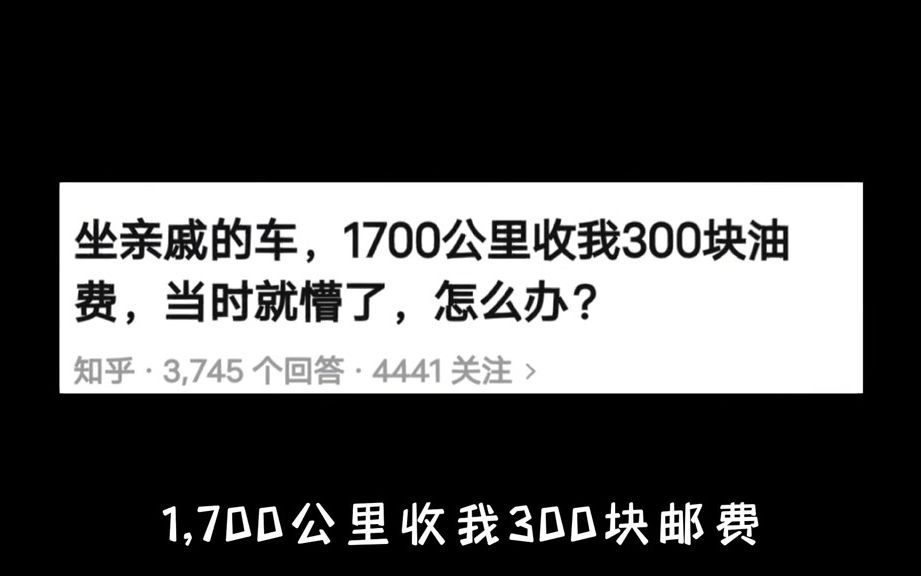 坐亲戚的车，1700公里收我300块油费，当时就懵了，怎么办？

知乎 · 3,745 个回答 · 4441 关注 ›

1,700公里收我300块邮费